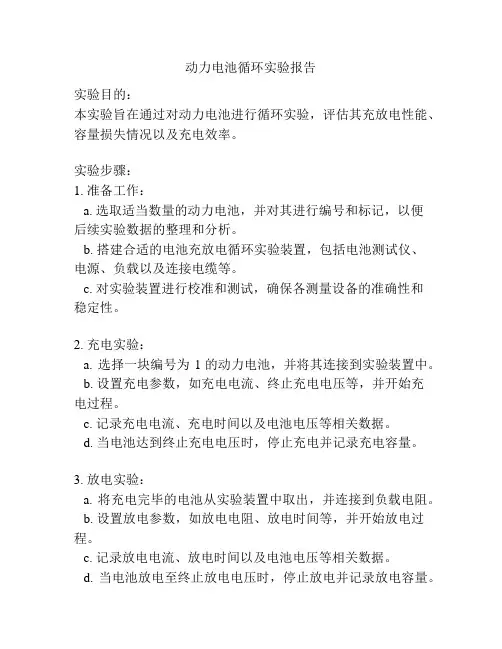 动力电池循环实验报告

实验目的：
本实验旨在通过对动力电池进行循环实验，评估其充放电性能、容量损失情况以及充电效率。

实验步骤：
1. 准备工作：
a. 选取适当数量的动力电池，并对其进行编号和标记，以便后续实验数据的整理和分析。
b. 搭建合适的电池充放电循环实验装置，包括电池测试仪、电源、负载以及连接电缆等。
c. 对实验装置进行校准和测试，确保各测量设备的准确性和稳定性。

2. 充电实验：
a. 选择一块编号为 1 的动力电池，并将其连接到实验装置中。
b. 设置充电参数，如充电电流、终止充电电压等，并开始充电过程。
c. 记录充电电流、充电时间以及电池电压等相关数据。
d. 当电池达到终止充电电压时，停止充电并记录充电容量。

3. 放电实验：
a. 将充电完毕的电池从实验装置中取出，并连接到负载电阻。
b. 设置放电参数，如放电电阻、放电时间等，并开始放电过程。
c. 记录放电电流、放电时间以及电池电压等相关数据。
d. 当电池放电至终止放电电压时，停止放电并记录放电容量。